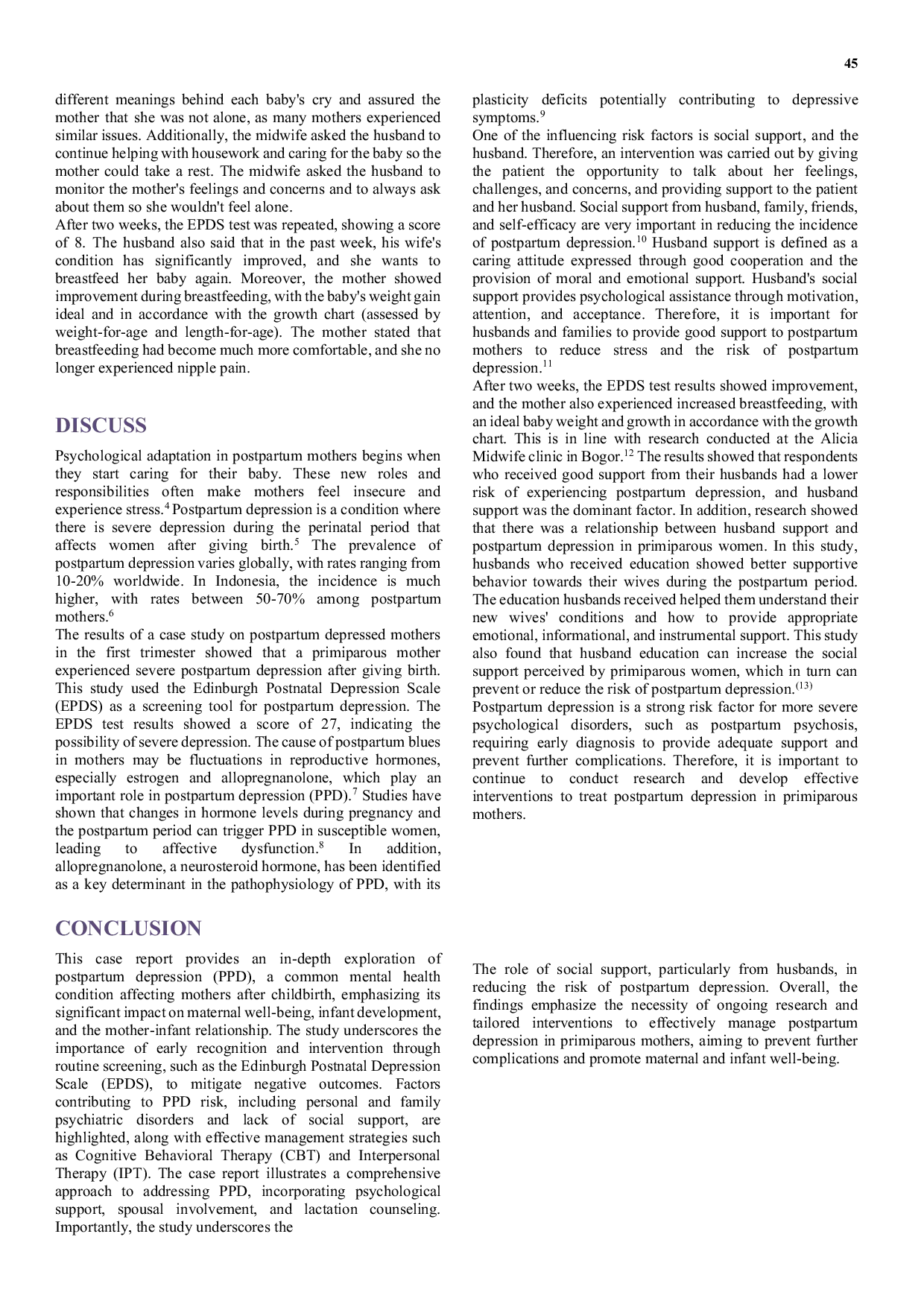 45

different meanings behind each baby's cry and assured the mother that she was not alone, as many mothers experienced similar issues. Additionally, the midwife asked the husband to continue helping with housework and caring for the baby so the mother could take a rest. The midwife asked the husband to monitor the mother's feelings and concerns and to always ask about them so she wouldn't feel alone.

After two weeks, the EPDS test was repeated, showing a score of 8. The husband also said that in the past week, his wife's condition has significantly improved, and she wants to breastfeed her baby again. Moreover, the mother showed improvement during breastfeeding, with the baby's weight gain ideal and in accordance with the growth chart (assessed by weight-for-age and length-for-age). The mother stated that breastfeeding had become much more comfortable, and she no longer experienced nipple pain.

DISCUSS

Psychological adaptation in postpartum mothers begins when they start caring for their baby. These new roles and responsibilities often make mothers feel insecure and experience stress.$^{4}$ Postpartum depression is a condition where there is severe depression during the perinatal period that affects women after giving birth.$^{5}$ The prevalence of postpartum depression varies globally, with rates ranging from 10-20% worldwide. In Indonesia, the incidence is much higher, with rates between 50-70% among postpartum mothers.$^{6}$

The results of a case study on postpartum depressed mothers in the first trimester showed that a primiparous mother experienced severe postpartum depression after giving birth. This study used the Edinburgh Postnatal Depression Scale (EPDS) as a screening tool for postpartum depression. The EPDS test results showed a score of 27, indicating the possibility of severe depression. The cause of postpartum blues in mothers may be fluctuations in reproductive hormones, especially estrogen and allopregnanolone, which play an important role in postpartum depression (PPD).$^{7}$ Studies have shown that changes in hormone levels during pregnancy and the postpartum period can trigger PPD in susceptible women, leading to affective dysfunction.$^{8}$ In addition, allopregnanolone, a neurosteroid hormone, has been identified as a key determinant in the pathophysiology of PPD, with its

plasticity deficits potentially contributing to depressive symptoms.$^{9}$

One of the influencing risk factors is social support, and the husband. Therefore, an intervention was carried out by giving the patient the opportunity to talk about her feelings, challenges, and concerns, and providing support to the patient and her husband. Social support from husband, family, friends, and self-efficacy are very important in reducing the incidence of postpartum depression.$^{10}$ Husband support is defined as a caring attitude expressed through good cooperation and the provision of moral and emotional support. Husband's social support provides psychological assistance through motivation, attention, and acceptance. Therefore, it is important for husbands and families to provide good support to postpartum mothers to reduce stress and the risk of postpartum depression.$^{11}$

After two weeks, the EPDS test results showed improvement, and the mother also experienced increased breastfeeding, with an ideal baby weight and growth in accordance with the growth chart. This is in line with research conducted at the Alicia Midwife clinic in Bogor.$^{12}$ The results showed that respondents who received good support from their husbands had a lower risk of experiencing postpartum depression, and husband support was the dominant factor. In addition, research showed that there was a relationship between husband support and postpartum depression in primiparous women. In this study, husbands who received education showed better supportive behavior towards their wives during the postpartum period. The education husbands received helped them understand their new wives' conditions and how to provide appropriate emotional, informational, and instrumental support. This study also found that husband education can increase the social support perceived by primiparous women, which in turn can prevent or reduce the risk of postpartum depression.$^{(13)}$

Postpartum depression is a strong risk factor for more severe psychological disorders, such as postpartum psychosis, requiring early diagnosis to provide adequate support and prevent further complications. Therefore, it is important to continue to conduct research and develop effective interventions to treat postpartum depression in primiparous mothers.

CONCLUSION

This case report provides an in-depth exploration of postpartum depression (PPD), a common mental health condition affecting mothers after childbirth, emphasizing its significant impact on maternal well-being, infant development, and the mother-infant relationship. The study underscores the importance of early recognition and intervention through routine screening, such as the Edinburgh Postnatal Depression Scale (EPDS), to mitigate negative outcomes. Factors contributing to PPD risk, including personal and family psychiatric disorders and lack of social support, are highlighted, along with effective management strategies such as Cognitive Behavioral Therapy (CBT) and Interpersonal Therapy (IPT). The case report illustrates a comprehensive approach to addressing PPD, incorporating psychological support, spousal involvement, and lactation counseling. Importantly, the study underscores the

The role of social support, particularly from husbands, in reducing the risk of postpartum depression. Overall, the findings emphasize the necessity of ongoing research and tailored interventions to effectively manage postpartum depression in primiparous mothers, aiming to prevent further complications and promote maternal and infant well-being.